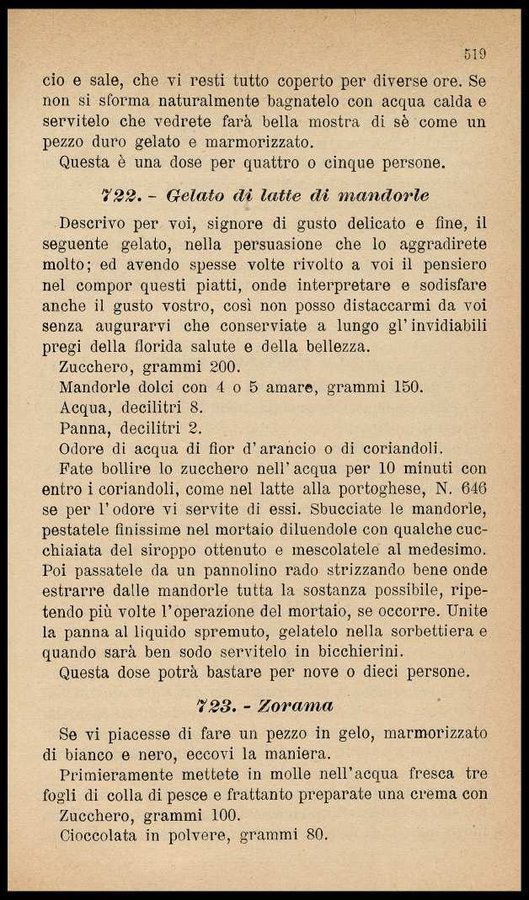 519

cio e sale, che vi resti tutto coperto per diverse ore. Se non si sforma naturalmente bagnatelo con acqua calda e servitelo che vedrete farà bella mostra di sè come un pezzo duro gelato e marmorizzato.

Questa è una dose per quattro o cinque persone.

722. - Gelato di latte di mandorle

Descrivo per voi, signore di gusto delicato e fine, il seguente gelato, nella persuasione che lo aggradirete molto; ed avendo spesse volte rivolto a voi il pensiero nel compor questi piatti, onde interpretare e sodisfare anche il gusto vostro, così non posso distaccarmi da voi senza augurarvi che conserviate a lungo gl'invidiabili pregi della florida salute e della bellezza.

Zucchero, grammi 200.
Mandorle dolci con 4 o 5 amare, grammi 150.
Acqua, decilitri 8.
Panna, decilitri 2.
Odore di acqua di fior d'arancio o di coriandoli.

Fate bollire lo zucchero nell'acqua per 10 minuti con entro i coriandoli, come nel latte alla portoghese, N. 646 se per l'odore vi servite di essi. Sbucciate le mandorle, pestatele finissime nel mortaio diluendole con qualche cucchiaiata del siroppo ottenuto e mescolatele al medesimo. Poi passatele da un pannolino rado strizzando bene onde estrarre dalle mandorle tutta la sostanza possibile, ripetendo più volte l'operazione del mortaio, se occorre. Unite la panna al liquido spremuto, gelatelo nella sorbettiera e quando sarà ben sodo servitelo in bicchierini.

Questa dose potrà bastare per nove o dieci persone.

723. - Zorama

Se vi piacesse di fare un pezzo in gelo, marmorizzato di bianco e nero, eccovi la maniera.

Primieramente mettete in molle nell'acqua fresca tre fogli di colla di pesce e frattanto preparate una crema con

Zucchero, grammi 100.
Cioccolata in polvere, grammi 80.